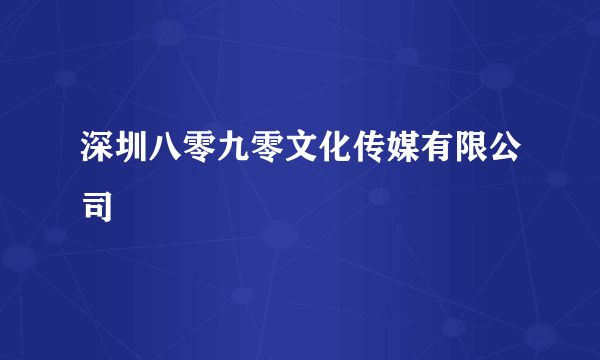 深圳八零九零文化传媒有限公司